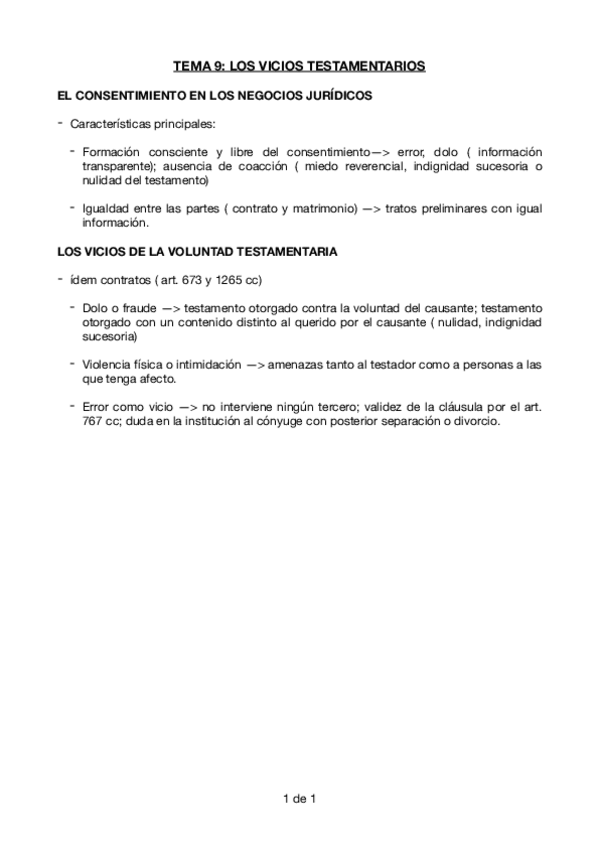 TEMA 9: LOS VICIOS TESTAMENTARIOS

EL CONSENTIMIENTO EN LOS NEGOCIOS JURÍDICOS

- Características principales:

- Formación consciente y libre del consentimiento—> error, dolo ( información transparente); ausencia de coacción ( miedo reverencial, indignidad sucesoria o nulidad del testamento)

- Igualdad entre las partes ( contrato y matrimonio) —> tratos preliminares con igual información.

LOS VICIOS DE LA VOLUNTAD TESTAMENTARIA

- ídem contratos ( art. 673 y 1265 cc)

- Dolo o fraude —> testamento otorgado contra la voluntad del causante; testamento otorgado con un contenido distinto al querido por el causante ( nulidad, indignidad sucesoria)

- Violencia física o intimidación —> amenazas tanto al testador como a personas a las que tenga afecto.

- Error como vicio —> no interviene ningún tercero; validez de la cláusula por el art. 767 cc; duda en la institución al cónyuge con posterior separación o divorcio.

1 de 1